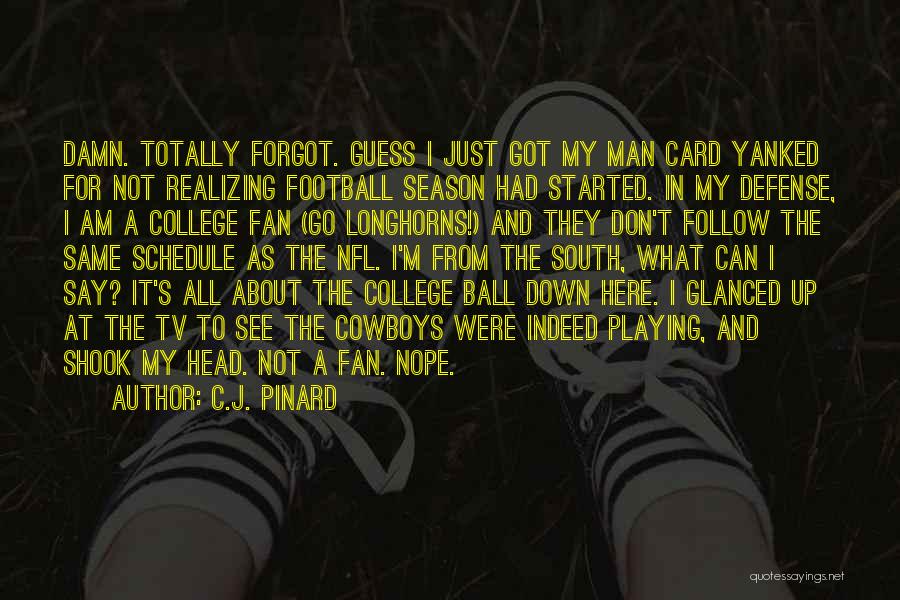 DAMN. TOTALLY FORGOT. GUESS I JUST GOT MY MAN CARD YANKED FOR NOT REALIZING FOOTBALL SEASON HAD STARTED. IN MY DEFENSE, I AM A COLLEGE FAN (GO LONGHORNS!) AND THEY DON'T FOLLOW THE SAME SCHEDULE AS THE NFL. I'M FROM THE SOUTH, WHAT CAN I SAY? IT'S ALL ABOUT THE COLLEGE BALL DOWN HERE. I GLANCED UP AT THE TV TO SEE THE COWBOYS WERE INDEED PLAYING, AND SHOOK MY HEAD. NOT A FAN. NOPE.

AUTHOR: C.J. PINARD

quotessayings.net